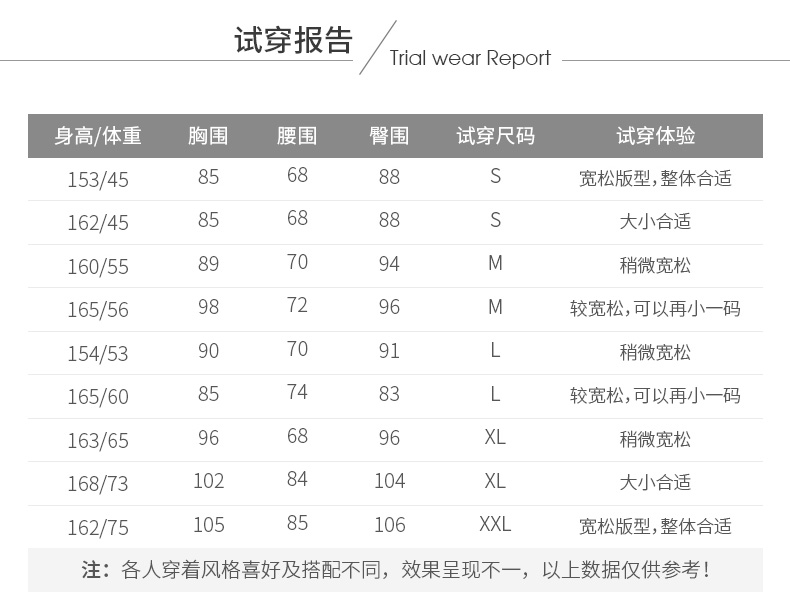 试穿报告 / Trial wear Report

| 身高/体重 | 胸围 | 腰围 | 臀围 | 试穿尺码 | 试穿体验 |
|---|---|---|---|---|---|
| 153/45 | 85 | 68 | 88 | S | 宽松版型,整体合适 |
| 162/45 | 85 | 68 | 88 | S | 大小合适 |
| 160/55 | 89 | 70 | 94 | M | 稍微宽松 |
| 165/56 | 98 | 72 | 96 | M | 较宽松,可以再小一码 |
| 154/53 | 90 | 70 | 91 | L | 稍微宽松 |
| 165/60 | 85 | 74 | 83 | L | 较宽松,可以再小一码 |
| 163/65 | 96 | 68 | 96 | XL | 稍微宽松 |
| 168/73 | 102 | 84 | 104 | XL | 大小合适 |
| 162/75 | 105 | 85 | 106 | XXL | 宽松版型,整体合适 |

注：各人穿着风格喜好及搭配不同，效果呈现不一，以上数据仅供参考！